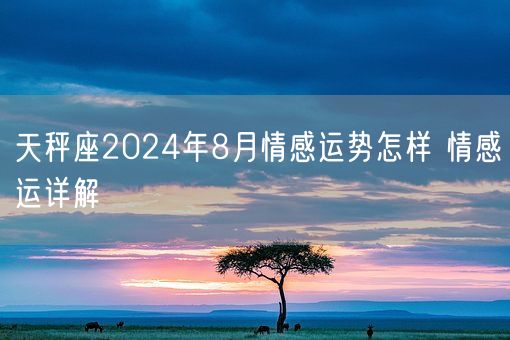 天秤座2024年8月情感运势怎样 情感运详解